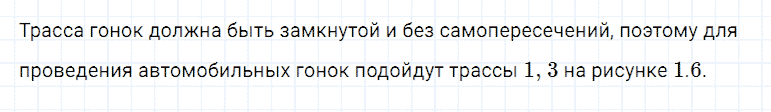 Трасса гонок должна быть замкнутой и без самопересечений, поэтому для проведения автомобильных гонок подойдут трассы $1, 3$ на рисунке $1.6$.